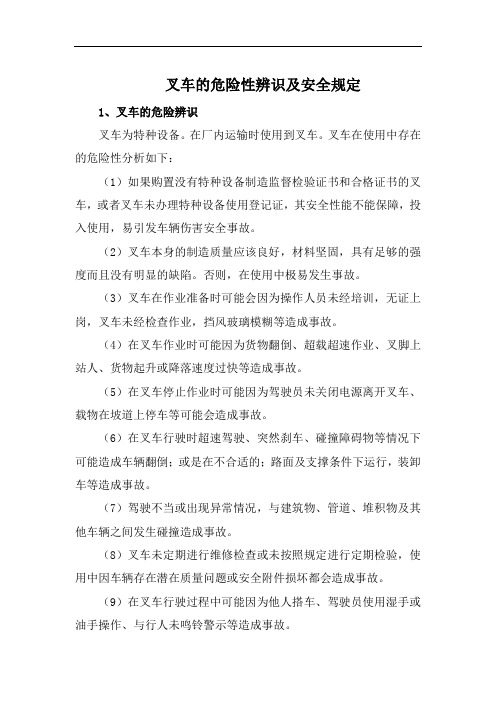 叉车的危险性辨识及安全规定

1、叉车的危险辨识

叉车为特种设备。在厂内运输时使用到叉车。叉车在使用中存在的危险性分析如下：

（1）如果购置没有特种设备制造监督检验证书和合格证书的叉车，或者叉车未办理特种设备使用登记证，其安全性能不能保障，投入使用，易引发车辆伤害安全事故。

（2）叉车本身的制造质量应该良好，材料坚固，具有足够的强度而且没有明显的缺陷。否则，在使用中极易发生事故。

（3）叉车在作业准备时可能会因为操作人员未经培训，无证上岗，叉车未经检查作业，挡风玻璃模糊等造成事故。

（4）在叉车作业时可能因为货物翻倒、超载超速作业、叉脚上站人、货物起升或降落速度过快等造成事故。

（5）在叉车停止作业时可能因为驾驶员未关闭电源离开叉车、载物在坡道上停车等可能会造成事故。

（6）在叉车行驶时超速驾驶、突然刹车、碰撞障碍物等情况下可能造成车辆翻倒；或是在不合适的：路面及支撑条件下运行，装卸车等造成事故。

（7）驾驶不当或出现异常情况，与建筑物、管道、堆积物及其他车辆之间发生碰撞造成事故。

（8）叉车未定期进行维修检查或未按照规定进行定期检验，使用中因车辆存在潜在质量问题或安全附件损坏都会造成事故。

（9）在叉车行驶过程中可能因为他人搭车、驾驶员使用湿手或油手操作、与行人未鸣铃警示等造成事故。